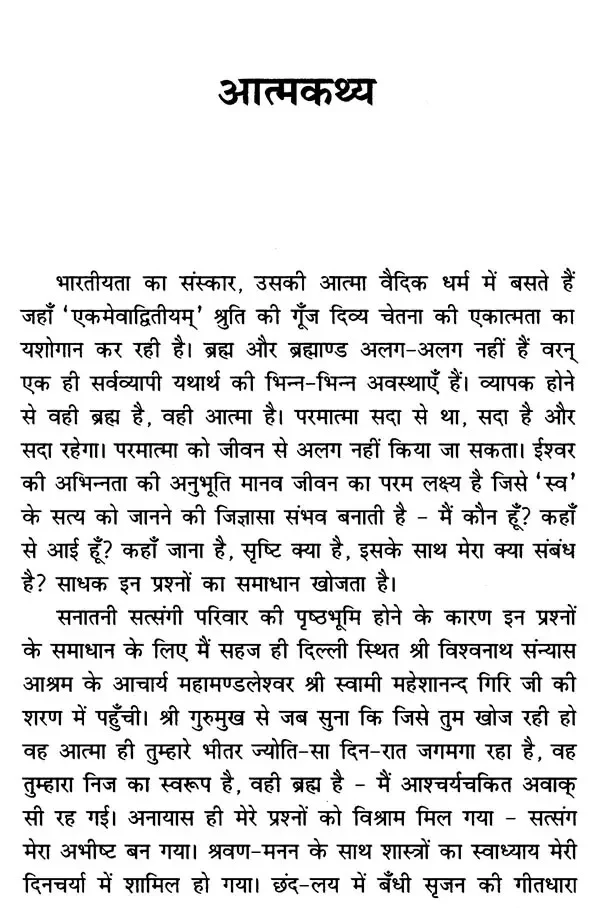 आत्मकथ्य

भारतीयता का संस्कार, उसकी आत्मा वैदिक धर्म में बसते हैं जहाँ 'एकमेवाद्वितीयम्' श्रुति की गूँज दिव्य चेतना की एकात्मता का यशोगान कर रही है। ब्रह्म और ब्रह्माण्ड अलग-अलग नहीं हैं वरन् एक ही सर्वव्यापी यथार्थ की भिन्न-भिन्न अवस्थाएँ हैं। व्यापक होने से वही ब्रह्म है, वही आत्मा है। परमात्मा सदा से था, सदा है और सदा रहेगा। परमात्मा को जीवन से अलग नहीं किया जा सकता। ईश्वर की अभिन्नता की अनुभूति मानव जीवन का परम लक्ष्य है जिसे 'स्व' के सत्य को जानने की जिज्ञासा संभव बनाती है - मैं कौन हूँ? कहाँ से आई हूँ? कहाँ जाना है, सृष्टि क्या है, इसके साथ मेरा क्या संबंध है? साधक इन प्रश्नों का समाधान खोजता है।

सनातनी सत्संगी परिवार की पृष्ठभूमि होने के कारण इन प्रश्नों के समाधान के लिए मैं सहज ही दिल्ली स्थित श्री विश्वनाथ संन्यास आश्रम के आचार्य महामण्डलेश्वर श्री स्वामी महेशानन्द गिरि जी की शरण में पहुँची। श्री गुरुमुख से जब सुना कि जिसे तुम खोज रही हो वह आत्मा ही तुम्हारे भीतर ज्योति-सा दिन-रात जगमगा रहा है, वह तुम्हारा निज का स्वरूप है, वही ब्रह्म है - मैं आश्चर्यचकित अवाक् सी रह गई। अनायास ही मेरे प्रश्नों को विश्राम मिल गया - सत्संग मेरा अभीष्ट बन गया। श्रवण-मनन के साथ शास्त्रों का स्वाध्याय मेरी दिनचर्या में शामिल हो गया। छंद-लय में बँधी सृजन की गीतधारा